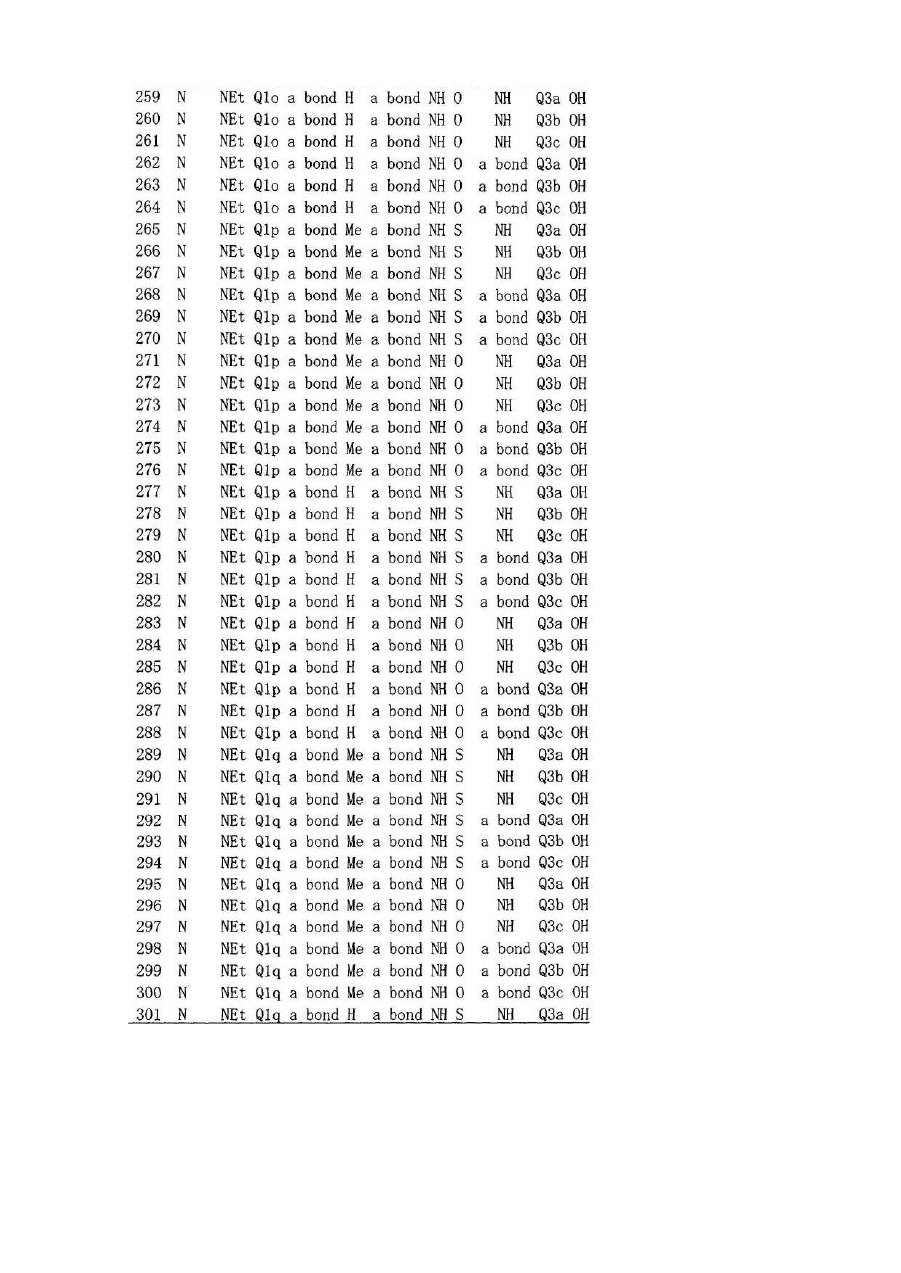 | 259 | N | NEt | Q1o | a bond | H | a bond | NH | O | NH | Q3a | OH |
|---|---|---|---|---|---|---|---|---|---|---|---|
| 260 | N | NEt | Q1o | a bond | H | a bond | NH | O | NH | Q3b | OH |
| 261 | N | NEt | Q1o | a bond | H | a bond | NH | O | NH | Q3c | OH |
| 262 | N | NEt | Q1o | a bond | H | a bond | NH | O | a bond | Q3a | OH |
| 263 | N | NEt | Q1o | a bond | H | a bond | NH | O | a bond | Q3b | OH |
| 264 | N | NEt | Q1o | a bond | H | a bond | NH | O | a bond | Q3c | OH |
| 265 | N | NEt | Q1p | a bond | Me | a bond | NH | S | NH | Q3a | OH |
| 266 | N | NEt | Q1p | a bond | Me | a bond | NH | S | NH | Q3b | OH |
| 267 | N | NEt | Q1p | a bond | Me | a bond | NH | S | NH | Q3c | OH |
| 268 | N | NEt | Q1p | a bond | Me | a bond | NH | S | a bond | Q3a | OH |
| 269 | N | NEt | Q1p | a bond | Me | a bond | NH | S | a bond | Q3b | OH |
| 270 | N | NEt | Q1p | a bond | Me | a bond | NH | S | a bond | Q3c | OH |
| 271 | N | NEt | Q1p | a bond | Me | a bond | NH | O | NH | Q3a | OH |
| 272 | N | NEt | Q1p | a bond | Me | a bond | NH | O | NH | Q3b | OH |
| 273 | N | NEt | Q1p | a bond | Me | a bond | NH | O | NH | Q3c | OH |
| 274 | N | NEt | Q1p | a bond | Me | a bond | NH | O | a bond | Q3a | OH |
| 275 | N | NEt | Q1p | a bond | Me | a bond | NH | O | a bond | Q3b | OH |
| 276 | N | NEt | Q1p | a bond | Me | a bond | NH | O | a bond | Q3c | OH |
| 277 | N | NEt | Q1p | a bond | H | a bond | NH | S | NH | Q3a | OH |
| 278 | N | NEt | Q1p | a bond | H | a bond | NH | S | NH | Q3b | OH |
| 279 | N | NEt | Q1p | a bond | H | a bond | NH | S | NH | Q3c | OH |
| 280 | N | NEt | Q1p | a bond | H | a bond | NH | S | a bond | Q3a | OH |
| 281 | N | NEt | Q1p | a bond | H | a bond | NH | S | a bond | Q3b | OH |
| 282 | N | NEt | Q1p | a bond | H | a bond | NH | S | a bond | Q3c | OH |
| 283 | N | NEt | Q1p | a bond | H | a bond | NH | O | NH | Q3a | OH |
| 284 | N | NEt | Q1p | a bond | H | a bond | NH | O | NH | Q3b | OH |
| 285 | N | NEt | Q1p | a bond | H | a bond | NH | O | NH | Q3c | OH |
| 286 | N | NEt | Q1p | a bond | H | a bond | NH | O | a bond | Q3a | OH |
| 287 | N | NEt | Q1p | a bond | H | a bond | NH | O | a bond | Q3b | OH |
| 288 | N | NEt | Q1p | a bond | H | a bond | NH | O | a bond | Q3c | OH |
| 289 | N | NEt | Q1q | a bond | Me | a bond | NH | S | NH | Q3a | OH |
| 290 | N | NEt | Q1q | a bond | Me | a bond | NH | S | NH | Q3b | OH |
| 291 | N | NEt | Q1q | a bond | Me | a bond | NH | S | NH | Q3c | OH |
| 292 | N | NEt | Q1q | a bond | Me | a bond | NH | S | a bond | Q3a | OH |
| 293 | N | NEt | Q1q | a bond | Me | a bond | NH | S | a bond | Q3b | OH |
| 294 | N | NEt | Q1q | a bond | Me | a bond | NH | S | a bond | Q3c | OH |
| 295 | N | NEt | Q1q | a bond | Me | a bond | NH | O | NH | Q3a | OH |
| 296 | N | NEt | Q1q | a bond | Me | a bond | NH | O | NH | Q3b | OH |
| 297 | N | NEt | Q1q | a bond | Me | a bond | NH | O | NH | Q3c | OH |
| 298 | N | NEt | Q1q | a bond | Me | a bond | NH | O | a bond | Q3a | OH |
| 299 | N | NEt | Q1q | a bond | Me | a bond | NH | O | a bond | Q3b | OH |
| 300 | N | NEt | Q1q | a bond | Me | a bond | NH | O | a bond | Q3c | OH |
| 301 | N | NEt | Q1q | a bond | H | a bond | NH | S | NH | Q3a | OH |